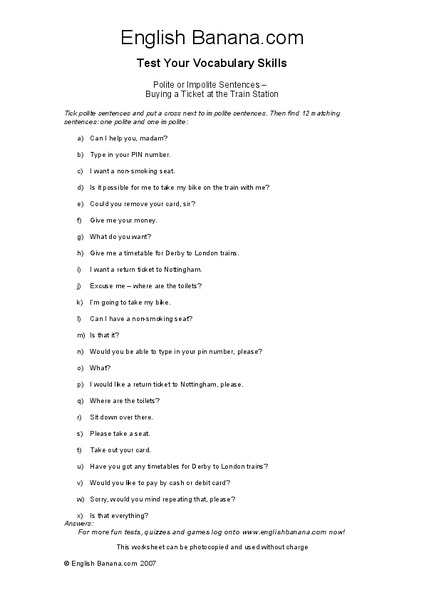 English Banana.com

Test Your Vocabulary Skills

Polite or Impolite Sentences – Buying a Ticket at the Train Station

Tick polite sentences and put a cross next to impolite sentences. Then find 12 matching sentences: one polite and one impolite:

a) Can I help you, madam?

b) Type in your PIN number.

c) I want a non-smoking seat.

d) Is it possible for me to take my bike on the train with me?

e) Could you remove your card, sir?

f) Give me your money.

g) What do you want?

h) Give me a timetable for Derby to London trains.

i) I want a return ticket to Nottingham.

j) Excuse me – where are the toilets?

k) I'm going to take my bike.

l) Can I have a non-smoking seat?

m) Is that it?

n) Would you be able to type in your pin number, please?

o) What?

p) I would like a return ticket to Nottingham, please.

q) Where are the toilets?

r) Sit down over there.

s) Please take a seat.

t) Take out your card.

u) Have you got any timetables for Derby to London trains?

v) Would you like to pay by cash or debit card?

w) Sorry, would you mind repeating that, please?

x) Is that everything?

Answers:

For more fun tests, quizzes and games log onto www.englishbanana.com now!

This worksheet can be photocopied and used without charge

© English Banana.com 2007